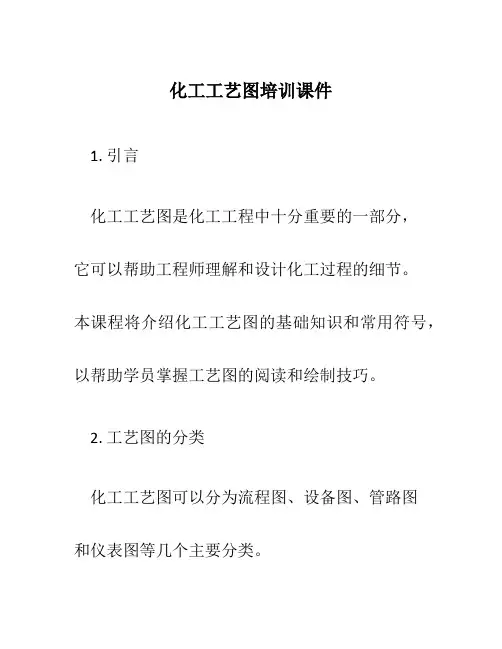 化工工艺图培训课件

1. 引言

化工工艺图是化工工程中十分重要的一部分，它可以帮助工程师理解和设计化工过程的细节。本课程将介绍化工工艺图的基础知识和常用符号，以帮助学员掌握工艺图的阅读和绘制技巧。

2. 工艺图的分类

化工工艺图可以分为流程图、设备图、管路图和仪表图等几个主要分类。